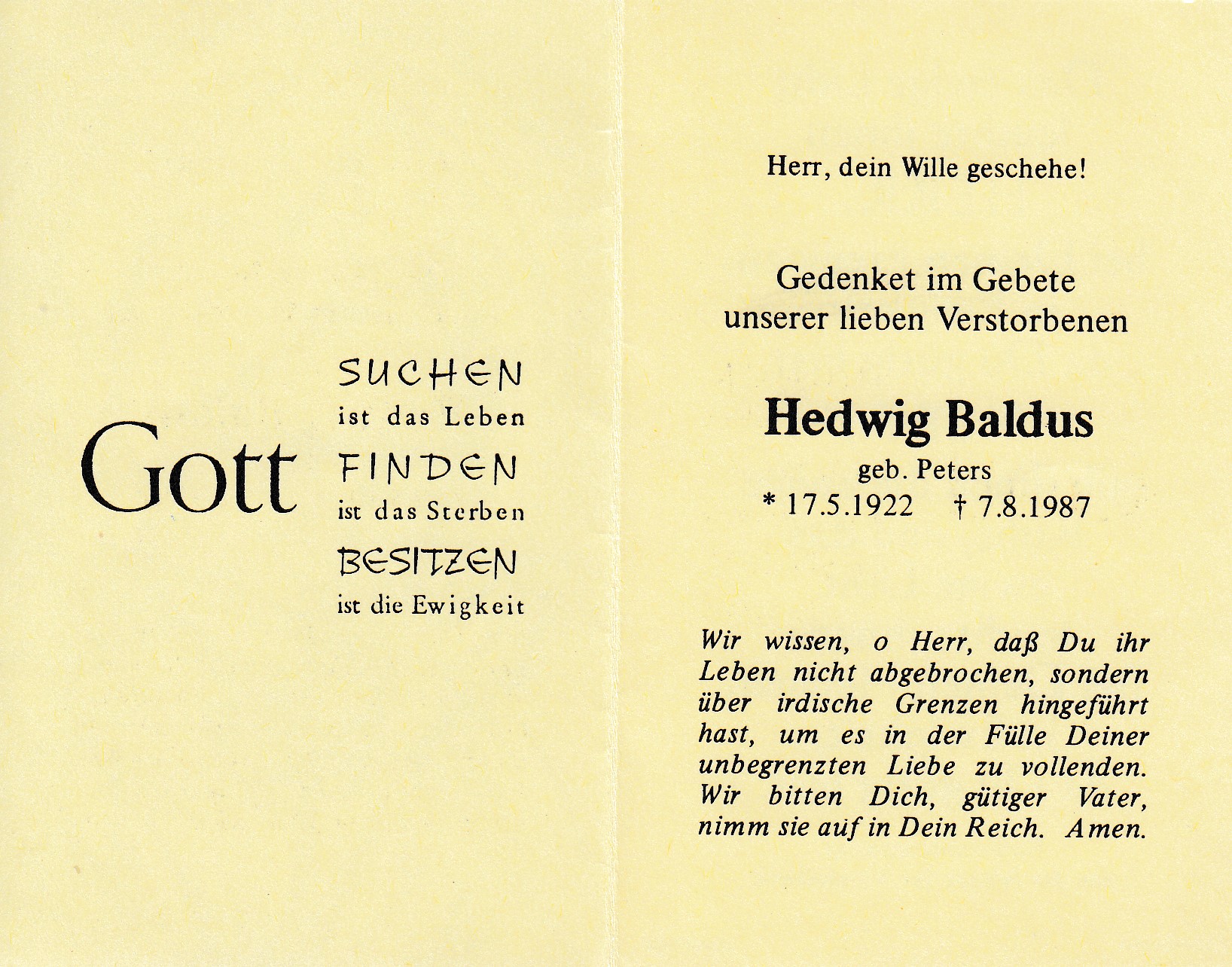 Gott SUCHEN
ist das Leben
FINDEN
ist das Sterben
BESITZEN
ist die Ewigkeit

Herr, dein Wille geschehe!

Gedenket im Gebete
unserer lieben Verstorbenen

Hedwig Baldus
geb. Peters
* 17.5.1922 † 7.8.1987

Wir wissen, o Herr, daß Du ihr Leben nicht abgebrochen, sondern über irdische Grenzen hingeführt hast, um es in der Fülle Deiner unbegrenzten Liebe zu vollenden. Wir bitten Dich, gütiger Vater, nimm sie auf in Dein Reich. Amen.